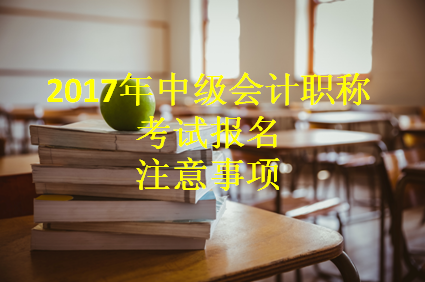 2017年中级会计职称
考试报名
注意事项